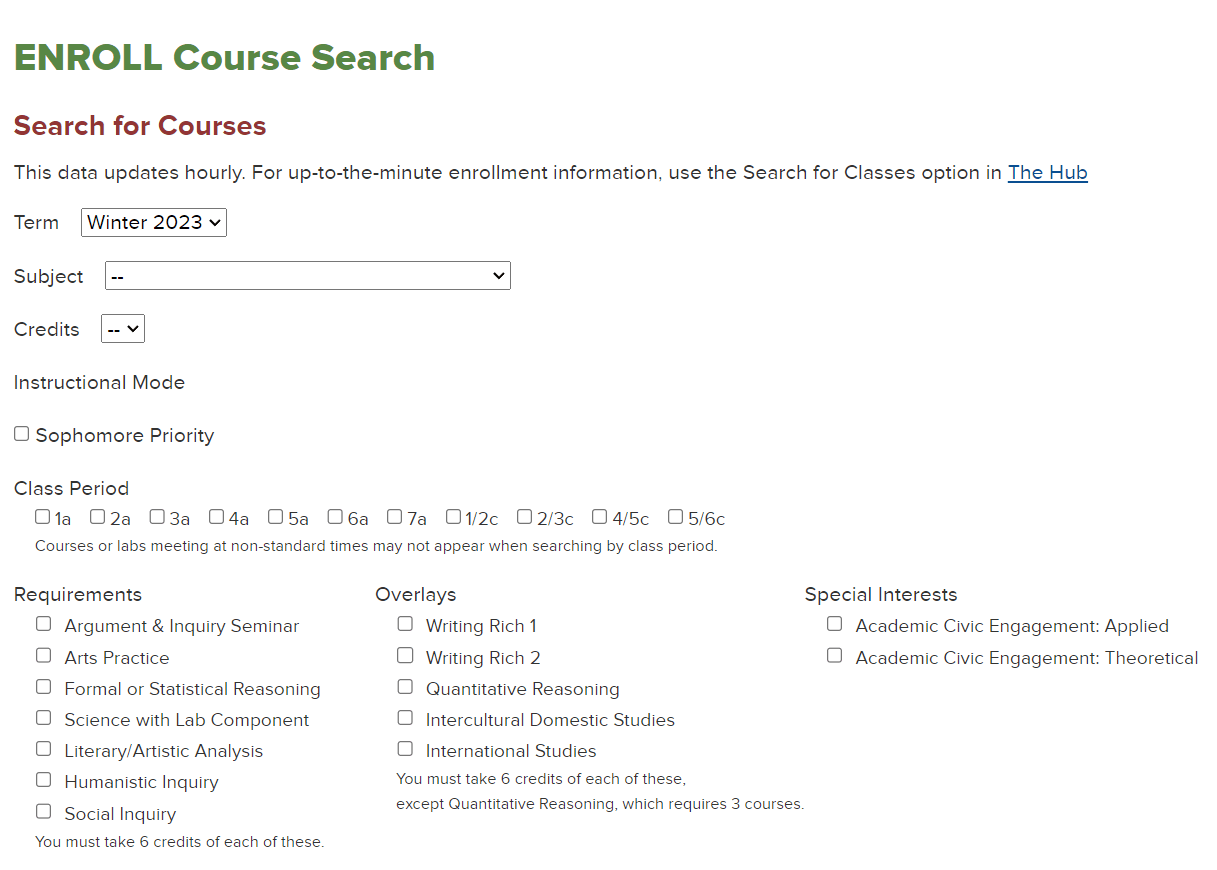 ENROLL Course Search

Search for Courses

This data updates hourly. For up-to-the-minute enrollment information, use the Search for Classes option in The Hub

Term Winter 2023

Subject --

Credits --

Instructional Mode

Sophomore Priority

Class Period
1a 2a 3a 4a 5a 6a 7a 1/2c 2/3c 4/5c 5/6c
Courses or labs meeting at non-standard times may not appear when searching by class period.

Requirements
Argument & Inquiry Seminar
Arts Practice
Formal or Statistical Reasoning
Science with Lab Component
Literary/Artistic Analysis
Humanistic Inquiry
Social Inquiry
You must take 6 credits of each of these.

Overlays
Writing Rich 1
Writing Rich 2
Quantitative Reasoning
Intercultural Domestic Studies
International Studies
You must take 6 credits of each of these, except Quantitative Reasoning, which requires 3 courses.

Special Interests
Academic Civic Engagement: Applied
Academic Civic Engagement: Theoretical